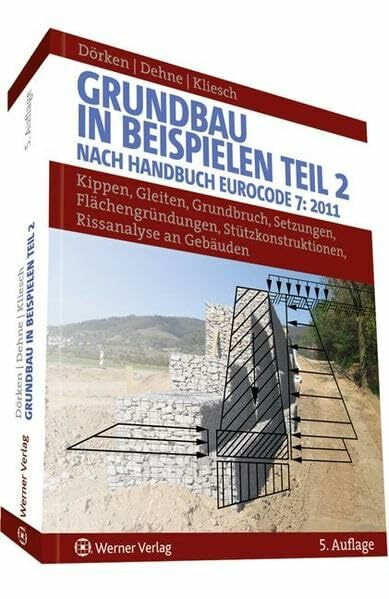 Dörken | Dehne | Kliesch

GRUNDBAU IN BEISPIELEN TEIL 2

NACH HANDBUCH EUROCODE 7: 2011

Kippen, Gleiten, Grundbruch, Setzungen, Flächengründungen, Stützkonstruktionen, Rissanalyse an Gebäuden

Werner Verlag

5. Auflage

5. Auflage

Dörken | Dehne | Kliesch
GRUNDBAU IN BEISPIELEN TEIL 2

Werner Verlag